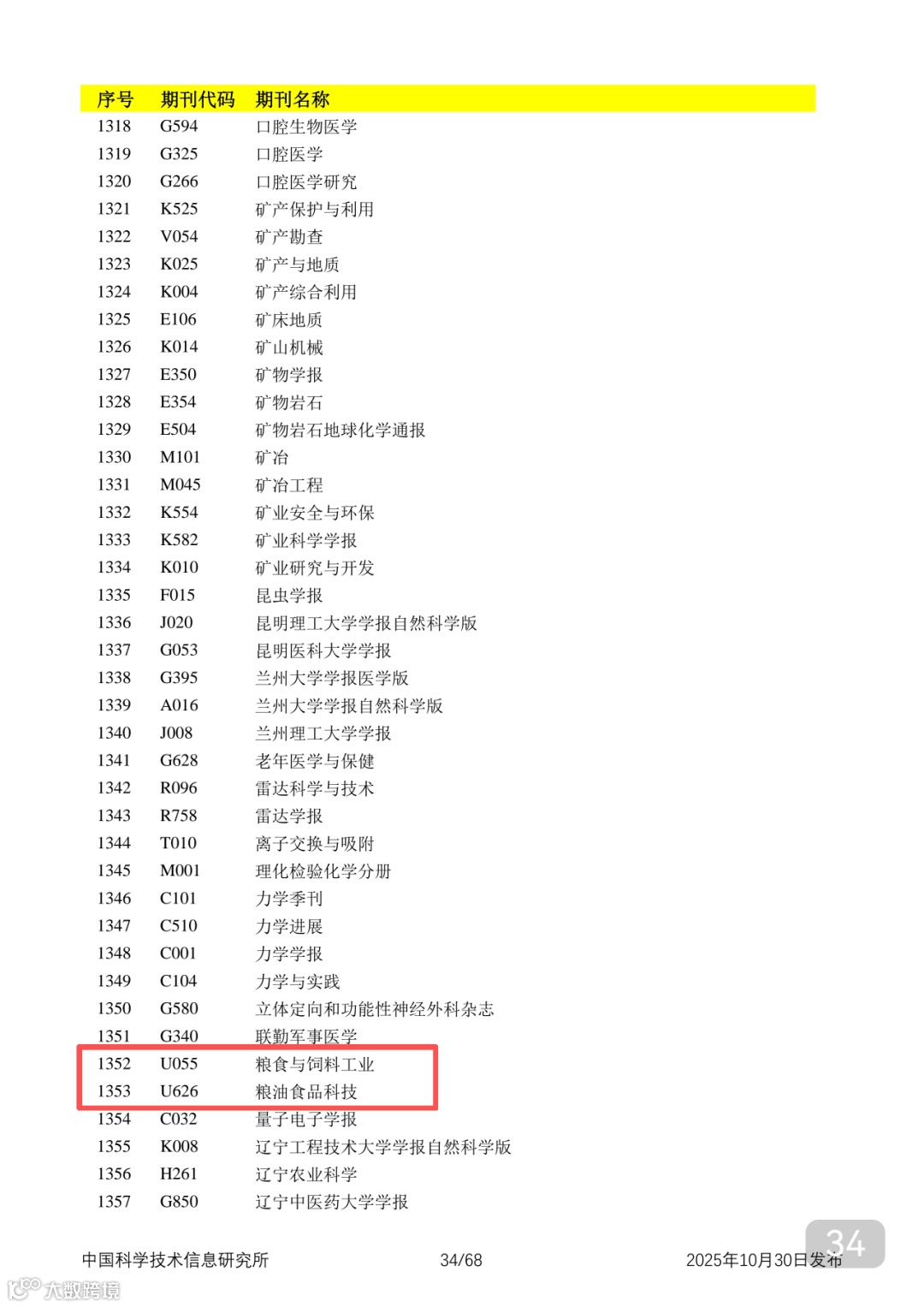 | 序号 | 期刊代码 | 期刊名称 |
|---|---|---|
| 1318 | G594 | 口腔生物医学 |
| 1319 | G325 | 口腔医学 |
| 1320 | G266 | 口腔医学研究 |
| 1321 | K525 | 矿产保护与利用 |
| 1322 | V054 | 矿产勘查 |
| 1323 | K025 | 矿产与地质 |
| 1324 | K004 | 矿产综合利用 |
| 1325 | E106 | 矿床地质 |
| 1326 | K014 | 矿山机械 |
| 1327 | E350 | 矿物学报 |
| 1328 | E354 | 矿物岩石 |
| 1329 | E504 | 矿物岩石地球化学通报 |
| 1330 | M101 | 矿冶 |
| 1331 | M045 | 矿冶工程 |
| 1332 | K554 | 矿业安全与环保 |
| 1333 | K582 | 矿业科学学报 |
| 1334 | K010 | 矿业研究与开发 |
| 1335 | F015 | 昆虫学报 |
| 1336 | J020 | 昆明理工大学学报自然科学版 |
| 1337 | G053 | 昆明医科大学学报 |
| 1338 | G395 | 兰州大学学报医学版 |
| 1339 | A016 | 兰州大学学报自然科学版 |
| 1340 | J008 | 兰州理工大学学报 |
| 1341 | G628 | 老年医学与保健 |
| 1342 | R096 | 雷达科学与技术 |
| 1343 | R758 | 雷达学报 |
| 1344 | T010 | 离子交换与吸附 |
| 1345 | M001 | 理化检验化学分册 |
| 1346 | C101 | 力学季刊 |
| 1347 | C510 | 力学进展 |
| 1348 | C001 | 力学学报 |
| 1349 | C104 | 力学与实践 |
| 1350 | G580 | 立体定向和功能性神经外科杂志 |
| 1351 | G340 | 联勤军事医学 |
| 1352 | U055 | 粮食与饲料工业 |
| 1353 | U626 | 粮油食品科技 |
| 1354 | C032 | 量子电子学报 |
| 1355 | K008 | 辽宁工程技术大学学报自然科学版 |
| 1356 | H261 | 辽宁农业科学 |
| 1357 | G850 | 辽宁中医药大学学报 |

中国科学技术信息研究所 34/68 2025年10月30日发布

34

大数跨境